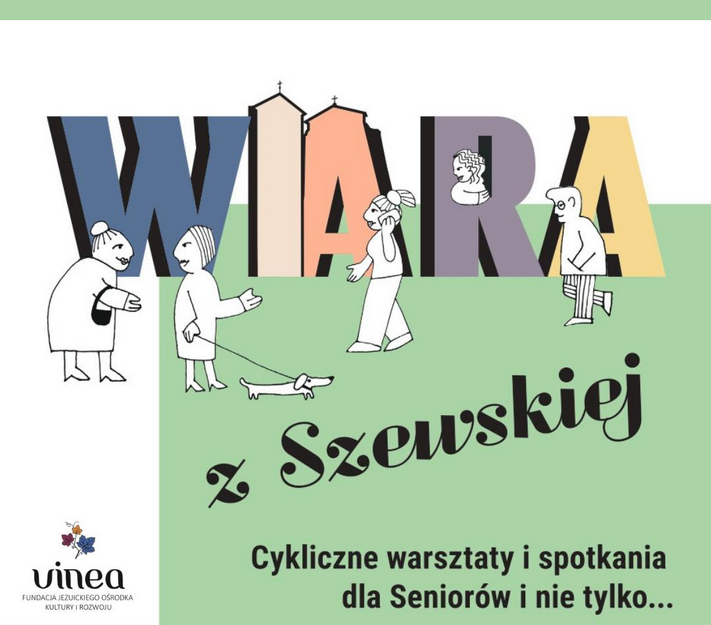 WIARA

z Szewskiej

Cykliczne warsztaty i spotkania dla Seniorów i nie tylko...

vinea
FUNDACJA JEZUICKIEGO OŚRODKA KULTURY I ROZWOJU